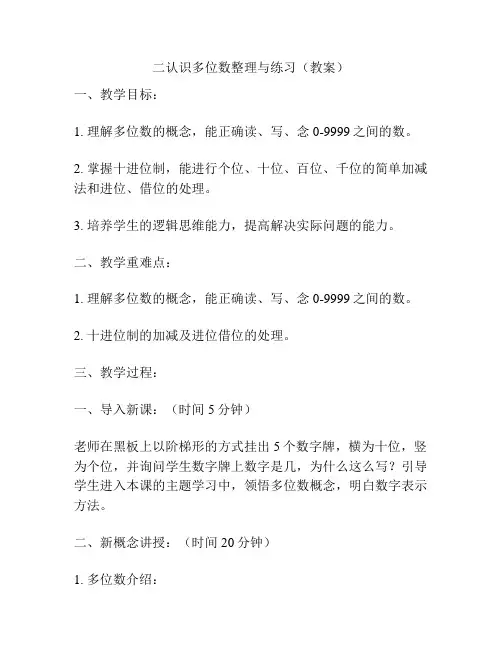 二认识多位数整理与练习（教案）

一、教学目标：

1. 理解多位数的概念，能正确读、写、念 0-9999 之间的数。

2. 掌握十进位制，能进行个位、十位、百位、千位的简单加减法和进位、借位的处理。

3. 培养学生的逻辑思维能力，提高解决实际问题的能力。

二、教学重难点：

1. 理解多位数的概念，能正确读、写、念 0-9999 之间的数。

2. 十进位制的加减及进位借位的处理。

三、教学过程：

一、导入新课：（时间 5 分钟）

老师在黑板上以阶梯形的方式挂出 5 个数字牌，横为十位，竖为个位，并询问学生数字牌上数字是几，为什么这么写？引导学生进入本课的主题学习中，领悟多位数概念，明白数字表示方法。

二、新概念讲授：（时间 20 分钟）

1. 多位数介绍：